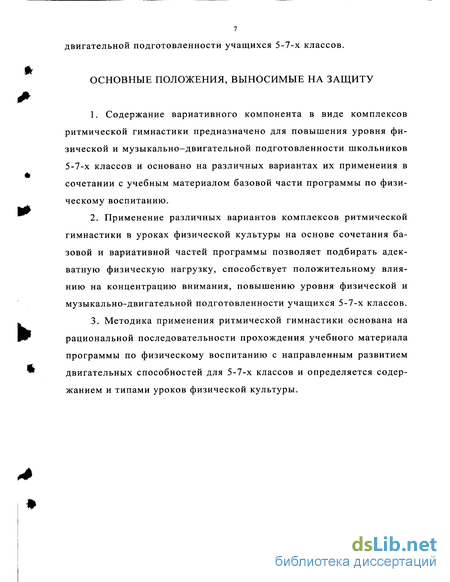 7

двигательной подготовленности учащихся 5-7-х классов.

ОСНОВНЫЕ ПОЛОЖЕНИЯ, ВЫНОСИМЫЕ НА ЗАЩИТУ

1. Содержание вариативного компонента в виде комплексов ритмической гимнастики предназначено для повышения уровня физической и музыкально–двигательной подготовленности школьников 5-7-х классов и основано на различных вариантах их применения в сочетании с учебным материалом базовой части программы по физическому воспитанию.

2. Применение различных вариантов комплексов ритмической гимнастики в уроках физической культуры на основе сочетания базовой и вариативной частей программы позволяет подбирать адекватную физическую нагрузку, способствует положительному влиянию на концентрацию внимания, повышению уровня физической и музыкально-двигательной подготовленности учащихся 5-7-х классов.

3. Методика применения ритмической гимнастики основана на рациональной последовательности прохождения учебного материала программы по физическому воспитанию с направленным развитием двигательных способностей для 5-7-х классов и определяется содержанием и типами уроков физической культуры.

dsLib.net
библиотека диссертаций